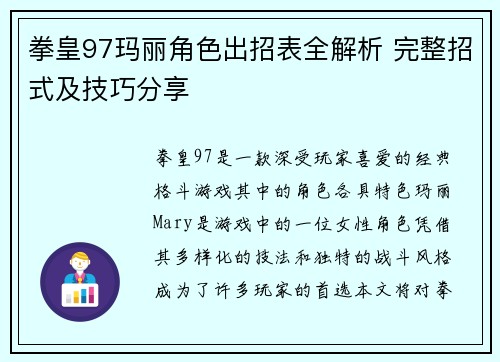 拳皇97玛丽角色出招表全解析 完整招式及技巧分享

拳皇97是一款深受玩家喜爱的经典格斗游戏其中的角色各具特色玛丽Mary是游戏中的一位女性角色凭借其多样化的技法和独特的战斗风格成为了许多玩家的首选本文将对拳